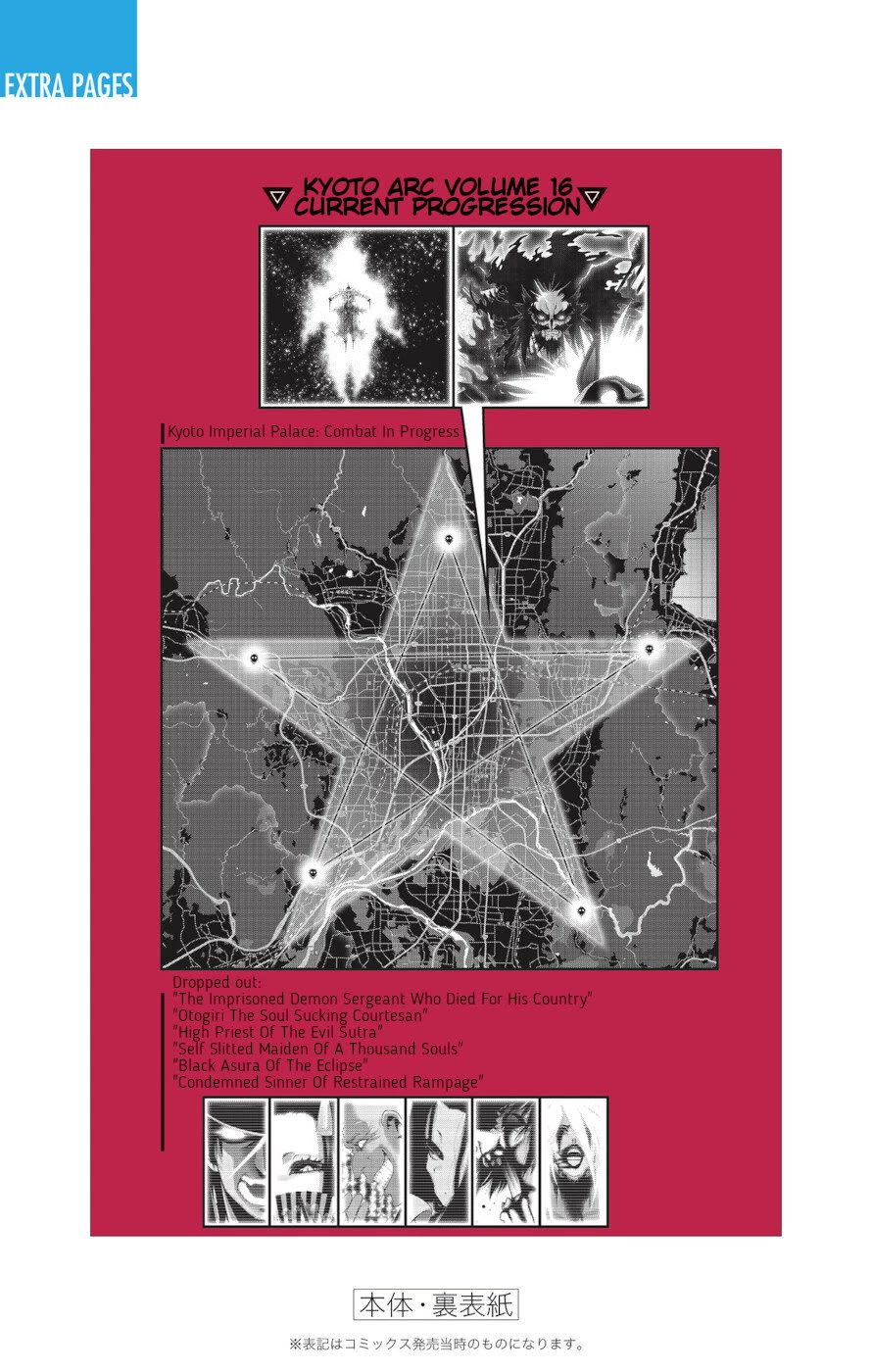 EXTRA PAGES

KYOTO ARC VOLUME 16 CURRENT PROGRESSION

Kyoto Imperial Palace: Combat In Progress

Dropped out:
"The Imprisoned Demon Sergeant Who Died For His Country"
"Otogiri The Soul Sucking Courtesan"
"High Priest Of The Evil Sutra"
"Self Slitted Maiden Of A Thousand Souls"
"Black Asura Of The Eclipse"
"Condemned Sinner Of Restrained Rampage"

本体・裏表紙

※表記はコミックス発売当時のものになります。